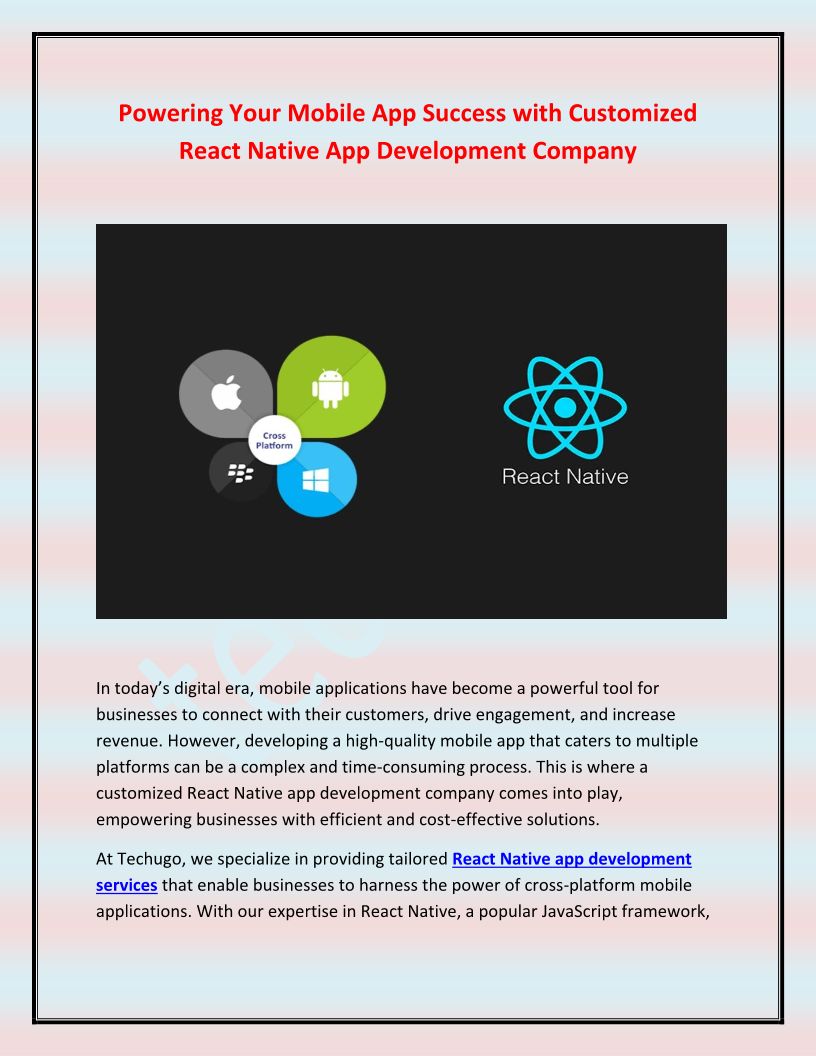 Powering Your Mobile App Success with Customized React Native App Development Company

Cross Platform

React Native

In today's digital era, mobile applications have become a powerful tool for businesses to connect with their customers, drive engagement, and increase revenue. However, developing a high-quality mobile app that caters to multiple platforms can be a complex and time-consuming process. This is where a customized React Native app development company comes into play, empowering businesses with efficient and cost-effective solutions.

At Techugo, we specialize in providing tailored React Native app development services that enable businesses to harness the power of cross-platform mobile applications. With our expertise in React Native, a popular JavaScript framework,